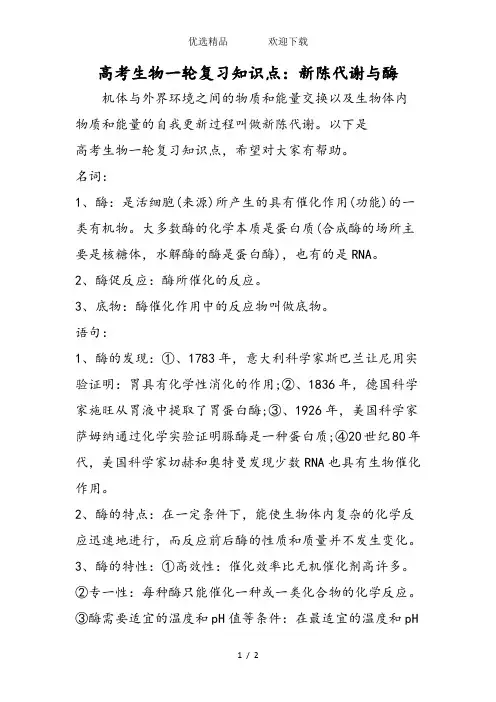 优选精品　　　欢迎下载

高考生物一轮复习知识点：新陈代谢与酶

机体与外界环境之间的物质和能量交换以及生物体内物质和能量的自我更新过程叫做新陈代谢。以下是高考生物一轮复习知识点，希望对大家有帮助。

名词：

1、酶：是活细胞(来源)所产生的具有催化作用(功能)的一类有机物。大多数酶的化学本质是蛋白质(合成酶的场所主要是核糖体，水解酶的酶是蛋白酶)，也有的是RNA。

2、酶促反应：酶所催化的反应。

3、底物：酶催化作用中的反应物叫做底物。

语句：

1、酶的发现：①、1783年，意大利科学家斯巴兰让尼用实验证明：胃具有化学性消化的作用;②、1836年，德国科学家施旺从胃液中提取了胃蛋白酶;③、1926年，美国科学家萨姆纳通过化学实验证明脲酶是一种蛋白质;④20世纪80年代，美国科学家切赫和奥特曼发现少数RNA也具有生物催化作用。

2、酶的特点：在一定条件下，能使生物体内复杂的化学反应迅速地进行，而反应前后酶的性质和质量并不发生变化。

3、酶的特性：①高效性：催化效率比无机催化剂高许多。②专一性：每种酶只能催化一种或一类化合物的化学反应。③酶需要适宜的温度和pH值等条件：在最适宜的温度和pH

1 / 2